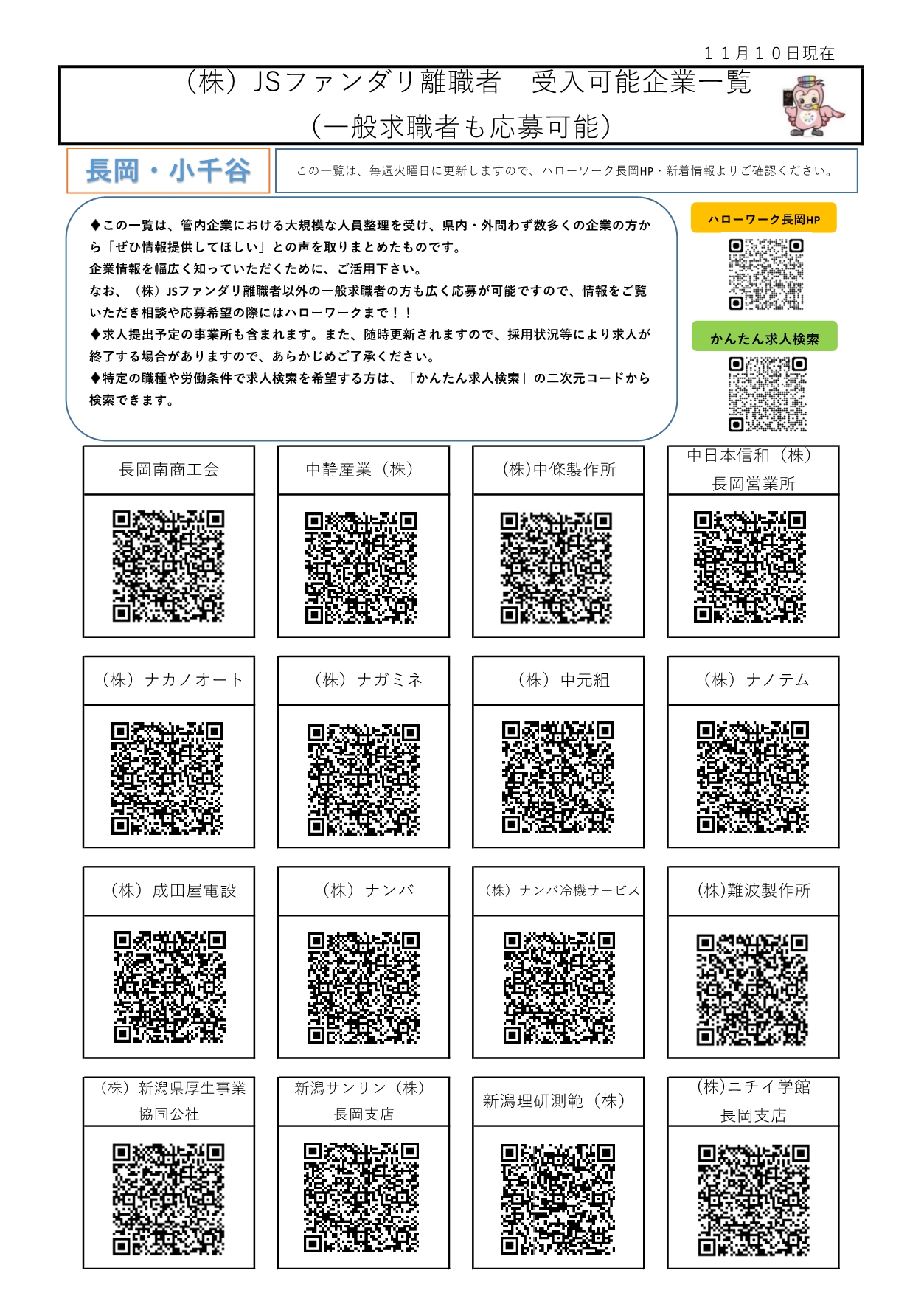 １１月１０日現在

（株）JSファンダリ離職者　受入可能企業一覧
（一般求職者も応募可能）

長岡・小千谷

この一覧は、毎週火曜日に更新しますので、ハローワーク長岡HP・新着情報よりご確認ください。

◆この一覧は、管内企業における大規模な人員整理を受け、県内・外問わず数多くの企業の方から「ぜひ情報提供してほしい」との声を取りまとめたものです。
企業情報を幅広く知っていただくために、ご活用下さい。
なお、（株）JSファンダリ離職者以外の一般求職者の方も広く応募が可能ですので、情報をご覧いただき相談や応募希望の際にはハローワークまで！！
◆求人提出予定の事業所も含まれます。また、随時更新されますので、採用状況等により求人が終了する場合がありますので、あらかじめご了承ください。
◆特定の職種や労働条件で求人検索を希望する方は、「かんたん求人検索」の二次元コードから検索できます。

ハローワーク長岡HP

かんたん求人検索

長岡南商工会

中静産業（株）

(株)中條製作所

中日本信和（株）
長岡営業所

（株）ナカノオート

（株）ナガミネ

（株）中元組

（株）ナノテム

（株）成田屋電設

（株）ナンバ

（株）ナンバ冷機サービス

(株)難波製作所

（株）新潟県厚生事業
協同公社

新潟サンリン（株）
長岡支店

新潟理研測範（株）

(株)ニチイ学館
長岡支店